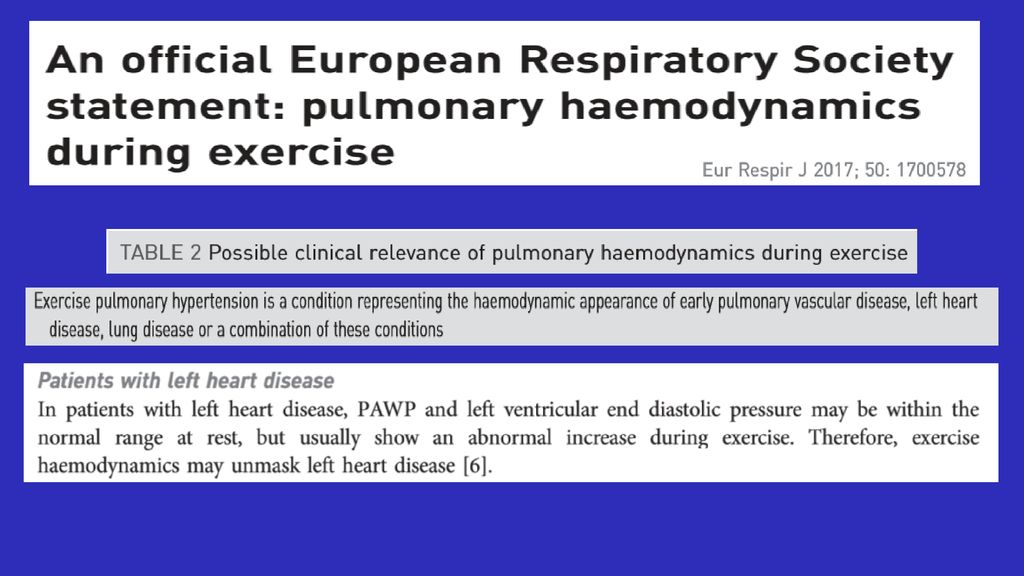 An official European Respiratory Society statement: pulmonary haemodynamics during exercise

Eur Respir J 2017; 50: 1700578

TABLE 2 Possible clinical relevance of pulmonary haemodynamics during exercise

Exercise pulmonary hypertension is a condition representing the haemodynamic appearance of early pulmonary vascular disease, left heart disease, lung disease or a combination of these conditions

Patients with left heart disease

In patients with left heart disease, PAWP and left ventricular end diastolic pressure may be within the normal range at rest, but usually show an abnormal increase during exercise. Therefore, exercise haemodynamics may unmask left heart disease [6].